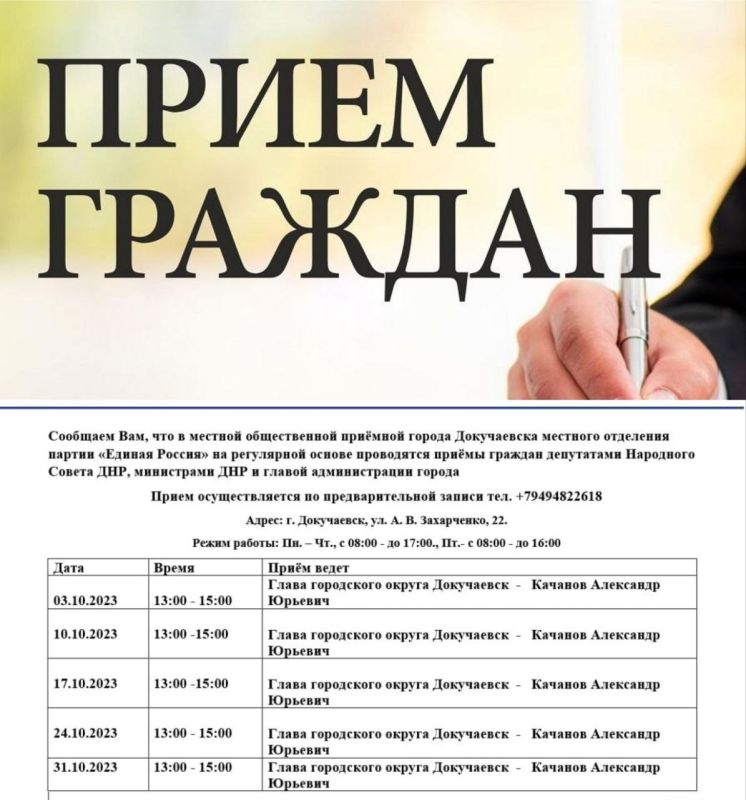 ПРИЕМ ГРАЖДАН

Сообщаем Вам, что в местной общественной приёмной города Докучаевска местного отделения партии «Единая Россия» на регулярной основе проводятся приёмы граждан депутатами Народного Совета ДНР, министрами ДНР и главой администрации города

Прием осуществляется по предварительной записи тел. +79494822618

Адрес: г. Докучаевск, ул. А. В. Захарченко, 22.

Режим работы: Пн. – Чт., с 08:00 - до 17:00., Пт.- с 08:00 - до 16:00

| Дата | Время | Приём ведет |
|---|---|---|
| 03.10.2023 | 13:00 - 15:00 | Глава городского округа Докучаевск - Качанов Александр Юрьевич |
| 10.10.2023 | 13:00 -15:00 | Глава городского округа Докучаевск - Качанов Александр Юрьевич |
| 17.10.2023 | 13:00 -15:00 | Глава городского округа Докучаевск - Качанов Александр Юрьевич |
| 24.10.2023 | 13:00 - 15:00 | Глава городского округа Докучаевск - Качанов Александр Юрьевич |
| 31.10.2023 | 13:00 - 15:00 | Глава городского округа Докучаевск - Качанов Александр Юрьевич |